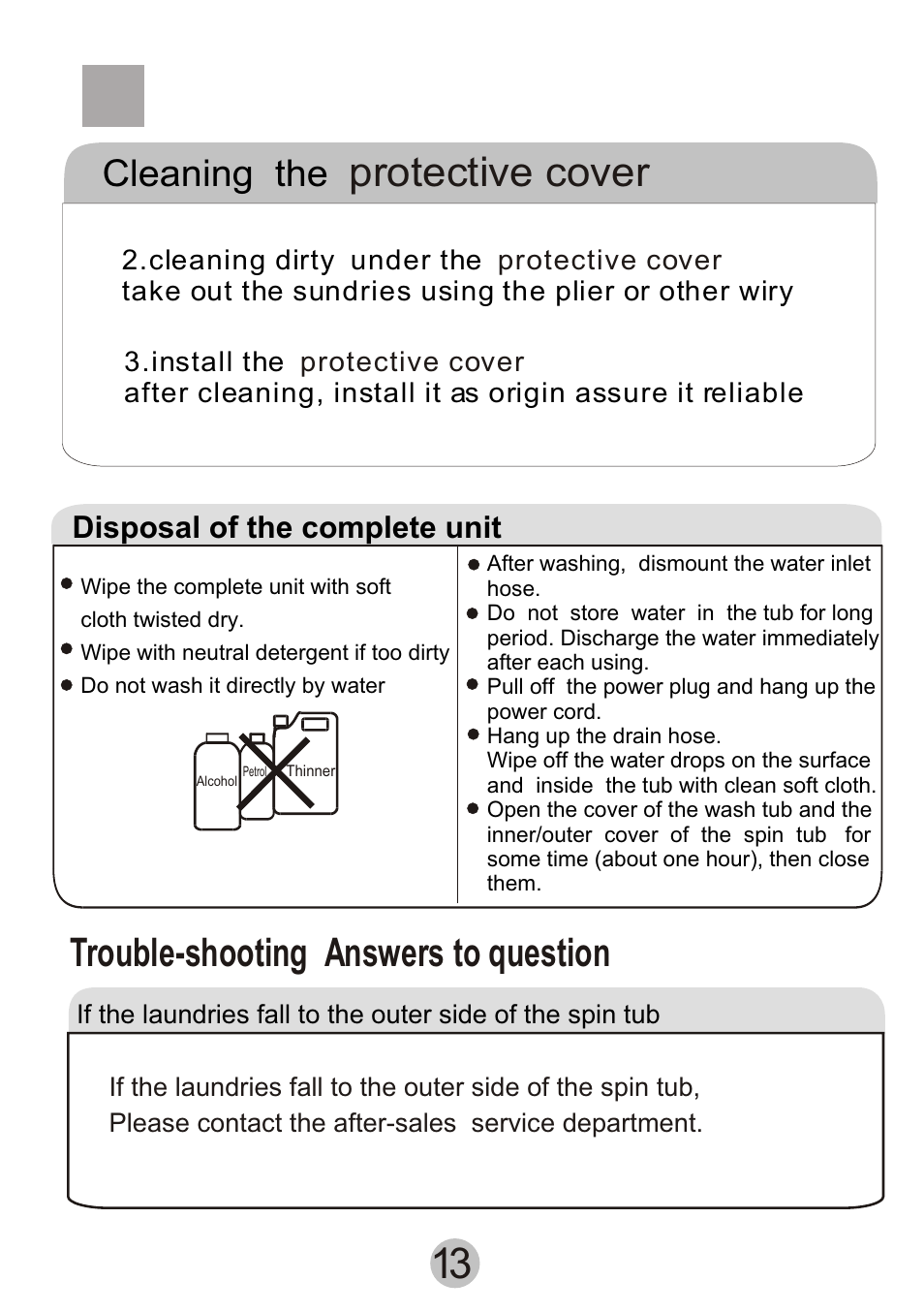 Cleaning the protective cover

2.cleaning dirty under the protective cover
take out the sundries using the plier or other wiry

3.install the protective cover
after cleaning, install it as origin assure it reliable

Disposal of the complete unit

● Wipe the complete unit with soft cloth twisted dry.
● Wipe with neutral detergent if too dirty
● Do not wash it directly by water

Alcohol Petrol Thinner

● After washing, dismount the water inlet hose.
● Do not store water in the tub for long period. Discharge the water immediately after each using.
● Pull off the power plug and hang up the power cord.
● Hang up the drain hose.
Wipe off the water drops on the surface and inside the tub with clean soft cloth.
● Open the cover of the wash tub and the inner/outer cover of the spin tub for some time (about one hour), then close them.

Trouble-shooting Answers to question

If the laundries fall to the outer side of the spin tub

If the laundries fall to the outer side of the spin tub,
Please contact the after-sales service department.

13